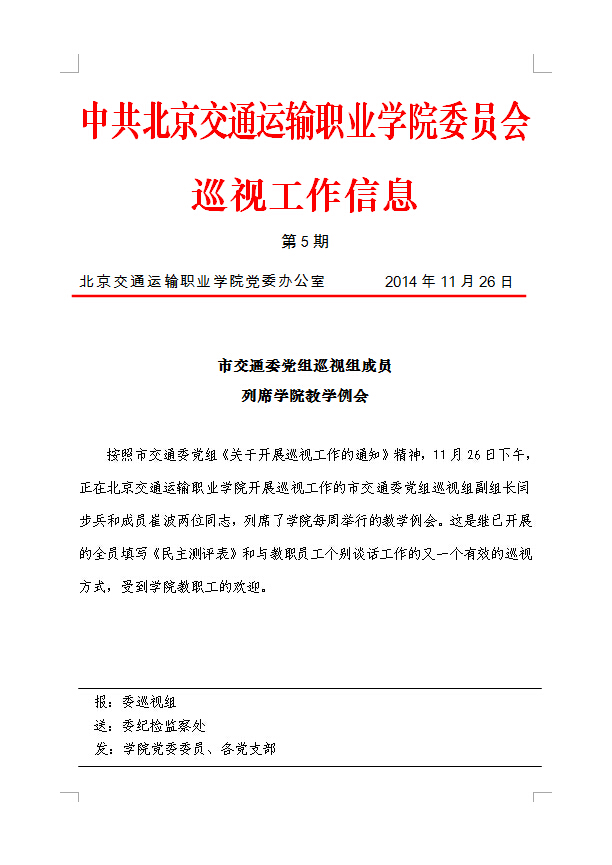 中共北京交通运输职业学院委员会

巡视工作信息

第 5 期

北京交通运输职业学院党委办公室　　2014 年 11 月 26 日

市交通委党组巡视组成员
列席学院教学例会

按照市交通委党组《关于开展巡视工作的通知》精神，11 月 26 日下午，正在北京交通运输职业学院开展巡视工作的市交通委党组巡视组副组长闫步兵和成员崔波两位同志，列席了学院每周举行的教学例会。这是继已开展的全员填写《民主测评表》和与教职员工个别谈话工作的又一个有效的巡视方式，受到学院教职工的欢迎。

报：委巡视组
送：委纪检监察处
发：学院党委委员、各党支部